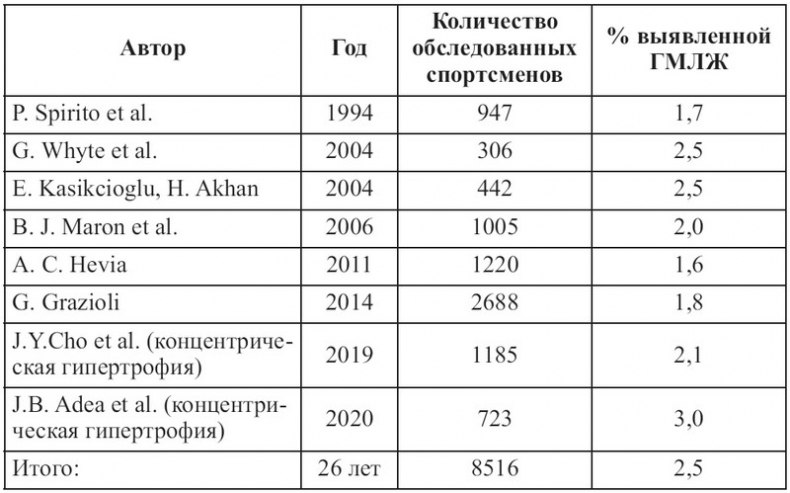 | Автор | Год | Количество обследованных спортсменов | % выявленной ГМЛЖ |
|---|---|---|---|
| P. Spirito et al. | 1994 | 947 | 1,7 |
| G. Whyte et al. | 2004 | 306 | 2,5 |
| E. Kasikcioglu, H. Akhan | 2004 | 442 | 2,5 |
| B. J. Maron et al. | 2006 | 1005 | 2,0 |
| A. C. Hevia | 2011 | 1220 | 1,6 |
| G. Grazioli | 2014 | 2688 | 1,8 |
| J.Y.Cho et al. (концентрическая гипертрофия) | 2019 | 1185 | 2,1 |
| J.B. Adea et al. (концентрическая гипертрофия) | 2020 | 723 | 3,0 |
| Итого: | 26 лет | 8516 | 2,5 |